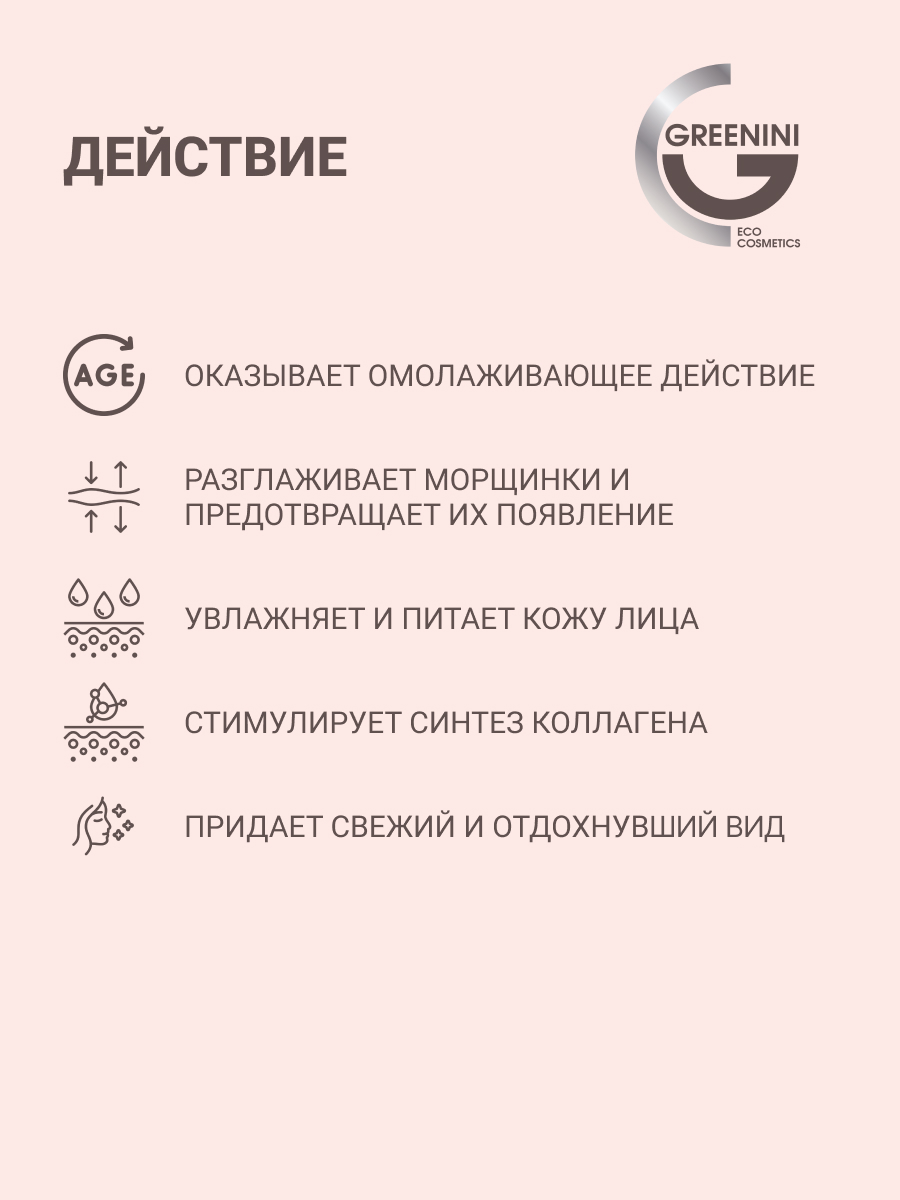 ДЕЙСТВИЕ

GREENINI
ECO COSMETICS

AGE

ОКАЗЫВАЕТ ОМОЛАЖИВАЮЩЕЕ ДЕЙСТВИЕ

РАЗГЛАЖИВАЕТ МОРЩИНКИ И ПРЕДОТВРАЩАЕТ ИХ ПОЯВЛЕНИЕ

УВЛАЖНЯЕТ И ПИТАЕТ КОЖУ ЛИЦА

СТИМУЛИРУЕТ СИНТЕЗ КОЛЛАГЕНА

ПРИДАЕТ СВЕЖИЙ И ОТДОХНУВШИЙ ВИД